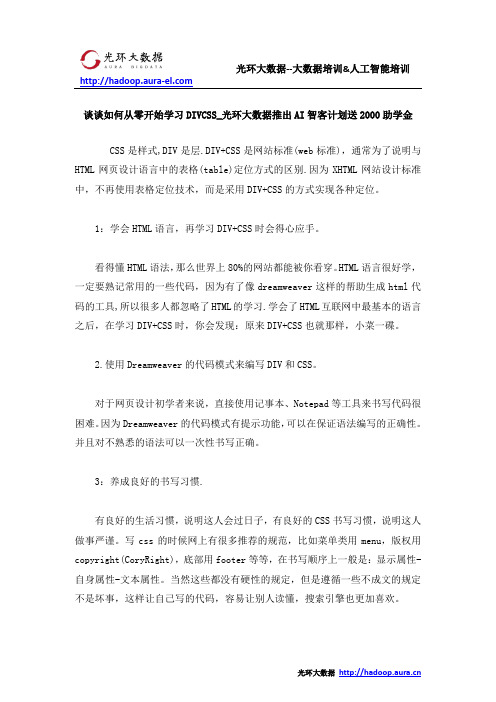 光环大数据
AURA BIGDATA
http://hadoop.aura-el.com

光环大数据--大数据培训&人工智能培训

谈谈如何从零开始学习DIVCSS_光环大数据推出AI智客计划送2000助学金

CSS是样式,DIV是层.DIV+CSS是网站标准(web标准),通常为了说明与HTML网页设计语言中的表格(table)定位方式的区别.因为XHTML网站设计标准中,不再使用表格定位技术,而是采用DIV+CSS的方式实现各种定位。

1:学会HTML语言,再学习DIV+CSS时会得心应手。

看得懂HTML语法,那么世界上80%的网站都能被你看穿。HTML语言很好学,一定要熟记常用的一些代码,因为有了像dreamweaver这样的帮助生成html代码的工具,所以很多人都忽略了HTML的学习.学会了HTML互联网中最基本的语言之后,在学习DIV+CSS时,你会发现:原来DIV+CSS也就那样,小菜一碟。

2.使用Dreamweaver的代码模式来编写DIV和CSS。

对于网页设计初学者来说,直接使用记事本、Notepad等工具来书写代码很困难。因为Dreamweaver的代码模式有提示功能,可以在保证语法编写的正确性。并且对不熟悉的语法可以一次性书写正确。

3:养成良好的书写习惯.

有良好的生活习惯,说明这人会过日子,有良好的CSS书写习惯,说明这人做事严谨。写css的时候网上有很多推荐的规范,比如菜单类用menu,版权用copyright(CoryRight),底部用footer等等,在书写顺序上一般是:显示属性-自身属性-文本属性。当然这些都没有硬性的规定,但是遵循一些不成文的规定不是坏事,这样让自己写的代码,容易让别人读懂,搜索引擎也更加喜欢。

光环大数据 http://hadoop.aura.cn